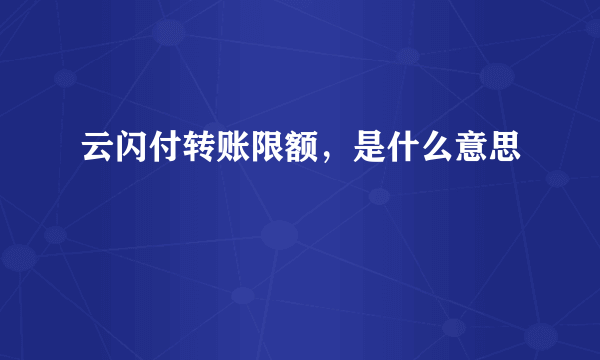 云闪付转账限额，是什么意思